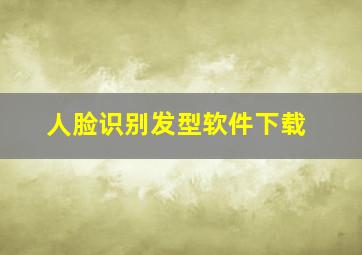 人脸识别发型软件下载